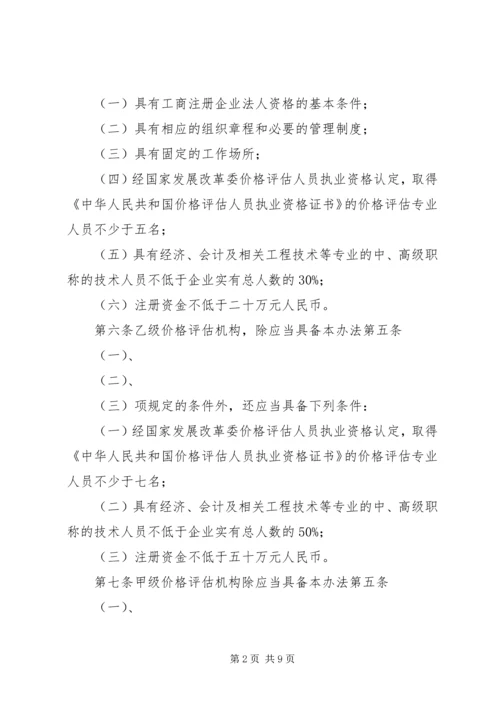 （一）具有工商注册企业法人资格的基本条件；

（二）具有相应的组织章程和必要的管理制度；

（三）具有固定的工作场所；

（四）经国家发展改革委价格评估人员执业资格认定，取得《中华人民共和国价格评估人员执业资格证书》的价格评估专业人员不少于五名；

（五）具有经济、会计及相关工程技术等专业的中、高级职称的技术人员不低于企业实有总人数的30%；

（六）注册资金不低于二十万元人民币。

第六条乙级价格评估机构，除应当具备本办法第五条

（一）、

（二）、

（三）项规定的条件外，还应当具备下列条件：

（一）经国家发展改革委价格评估人员执业资格认定，取得《中华人民共和国价格评估人员执业资格证书》的价格评估专业人员不少于七名；

（二）具有经济、会计及相关工程技术等专业的中、高级职称的技术人员不低于企业实有总人数的50%；

（三）注册资金不低于五十万元人民币。

第七条甲级价格评估机构除应当具备本办法第五条

（一）、

第2页 共9页